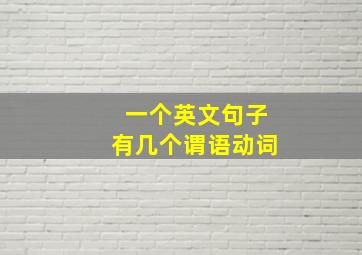 一个英文句子
有几个谓语动词